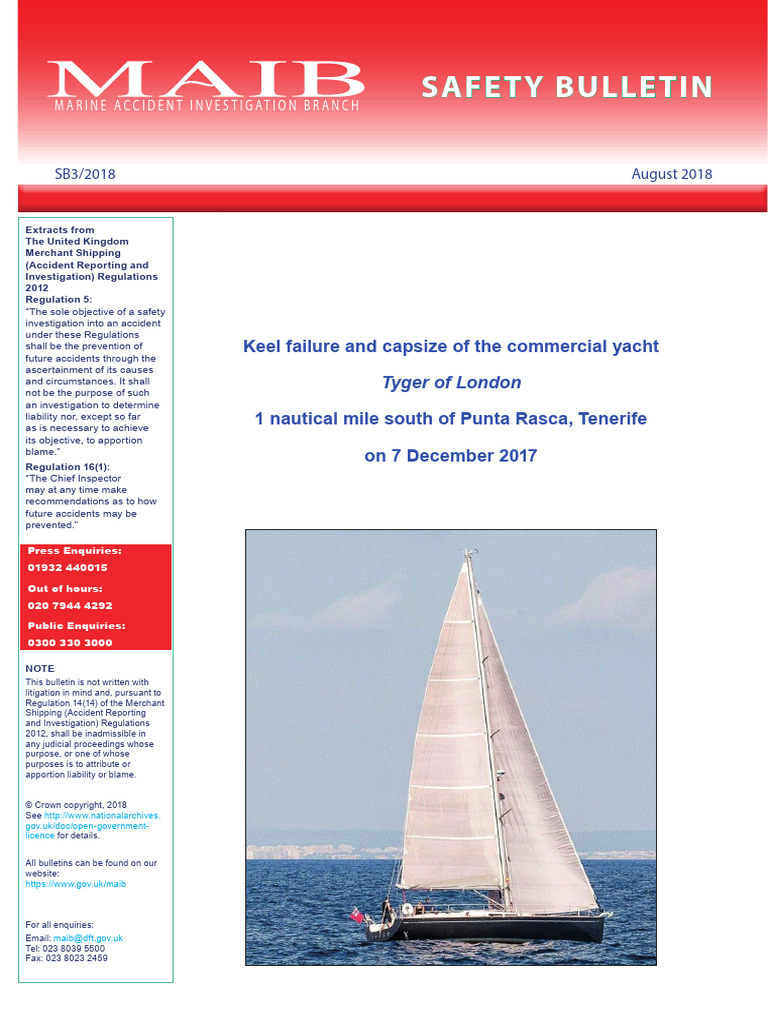 MAIB
MARINE ACCIDENT INVESTIGATION BRANCH

SAFETY BULLETIN

SB3/2018

August 2018

Extracts from The United Kingdom Merchant Shipping (Accident Reporting and Investigation) Regulations 2012
Regulation 5:
"The sole objective of a safety investigation into an accident under these Regulations shall be the prevention of future accidents through the ascertainment of its causes and circumstances. It shall not be the purpose of such an investigation to determine liability nor, except so far as is necessary to achieve its objective, to apportion blame."
Regulation 16(1):
"The Chief Inspector may at any time make recommendations as to how future accidents may be prevented."

Press Enquiries:
01932 440015
Out of hours:
020 7944 4292
Public Enquiries:
0300 330 3000

NOTE
This bulletin is not written with litigation in mind and, pursuant to Regulation 14(14) of the Merchant Shipping (Accident Reporting and Investigation) Regulations 2012, shall be inadmissible in any judicial proceedings whose purpose, or one of whose purposes is to attribute or apportion liability or blame.

© Crown copyright, 2018
See http://www.nationalarchives.gov.uk/doc/open-government-licence for details.

All bulletins can be found on our website:
https://www.gov.uk/maib

For all enquiries:
Email: maib@dft.gov.uk
Tel: 023 8039 5500
Fax: 023 8023 2459

Keel failure and capsize of the commercial yacht

Tyger of London

1 nautical mile south of Punta Rasca, Tenerife

on 7 December 2017